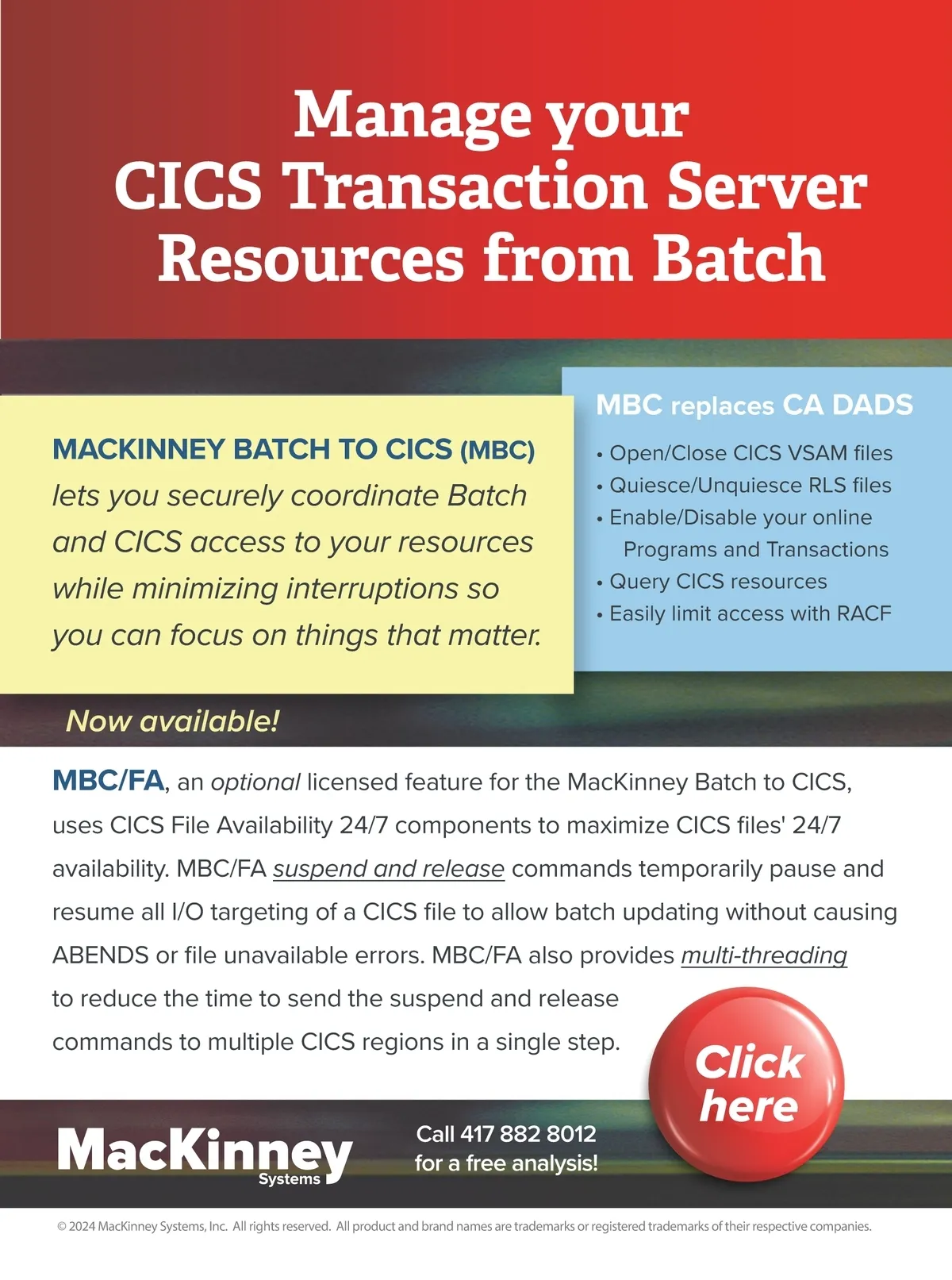 Manage your CICS Transaction Server Resources from Batch

MACKINNEY BATCH TO CICS (MBC) lets you securely coordinate Batch and CICS access to your resources while minimizing interruptions so you can focus on things that matter.

MBC replaces CA DADS

• Open/Close CICS VSAM files
• Quiesce/Unquiesce RLS files
• Enable/Disable your online Programs and Transactions
• Query CICS resources
• Easily limit access with RACF

Now available!

MBC/FA, an optional licensed feature for the MacKinney Batch to CICS, uses CICS File Availability 24/7 components to maximize CICS files' 24/7 availability. MBC/FA suspend and release commands temporarily pause and resume all I/O targeting of a CICS file to allow batch updating without causing ABENDS or file unavailable errors. MBC/FA also provides multi-threading to reduce the time to send the suspend and release commands to multiple CICS regions in a single step.

Click here

MacKinney Systems

Call 417 882 8012 for a free analysis!

© 2024 MacKinney Systems, Inc. All rights reserved. All product and brand names are trademarks or registered trademarks of their respective companies.